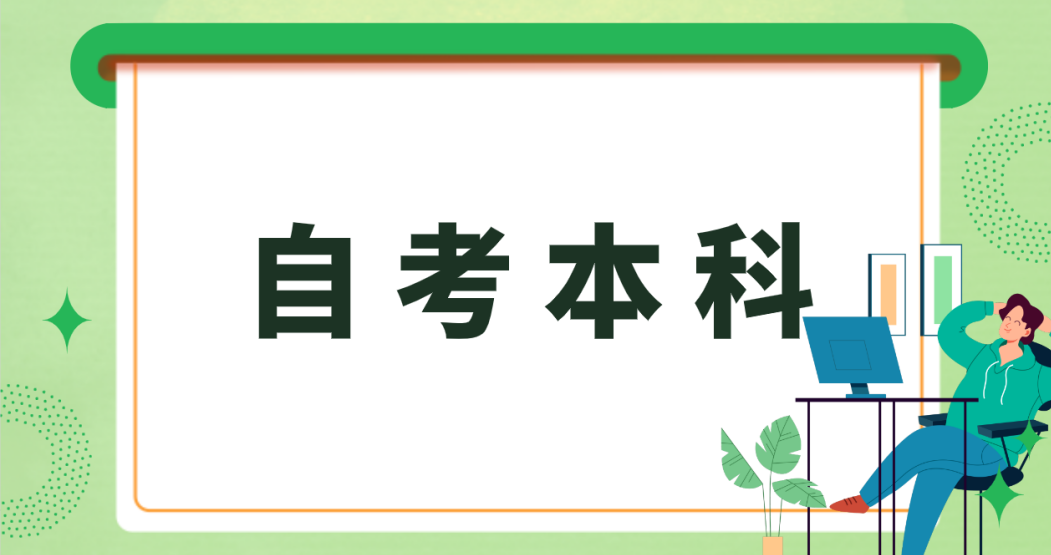 自考本科